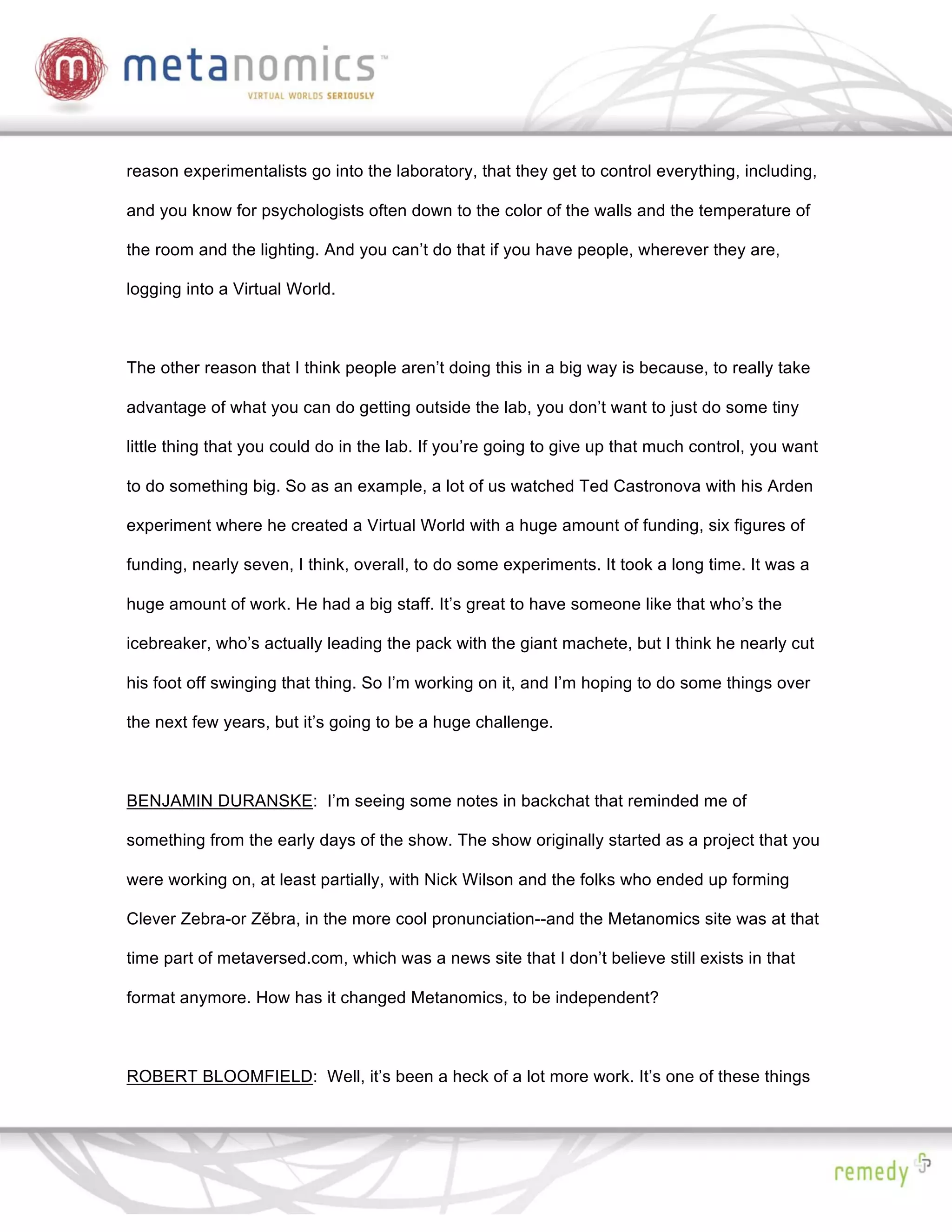 m metanomics™
VIRTUAL WORLDS SERIOUSLY

reason experimentalists go into the laboratory, that they get to control everything, including, and you know for psychologists often down to the color of the walls and the temperature of the room and the lighting. And you can’t do that if you have people, wherever they are, logging into a Virtual World.

The other reason that I think people aren’t doing this in a big way is because, to really take advantage of what you can do getting outside the lab, you don’t want to just do some tiny little thing that you could do in the lab. If you’re going to give up that much control, you want to do something big. So as an example, a lot of us watched Ted Castronova with his Arden experiment where he created a Virtual World with a huge amount of funding, six figures of funding, nearly seven, I think, overall, to do some experiments. It took a long time. It was a huge amount of work. He had a big staff. It’s great to have someone like that who’s the icebreaker, who’s actually leading the pack with the giant machete, but I think he nearly cut his foot off swinging that thing. So I’m working on it, and I’m hoping to do some things over the next few years, but it’s going to be a huge challenge.

BENJAMIN DURANSKE: I’m seeing some notes in backchat that reminded me of something from the early days of the show. The show originally started as a project that you were working on, at least partially, with Nick Wilson and the folks who ended up forming Clever Zebra-or Zĕbra, in the more cool pronunciation--and the Metanomics site was at that time part of metaversed.com, which was a news site that I don’t believe still exists in that format anymore. How has it changed Metanomics, to be independent?

ROBERT BLOOMFIELD: Well, it’s been a heck of a lot more work. It’s one of these things

remedy